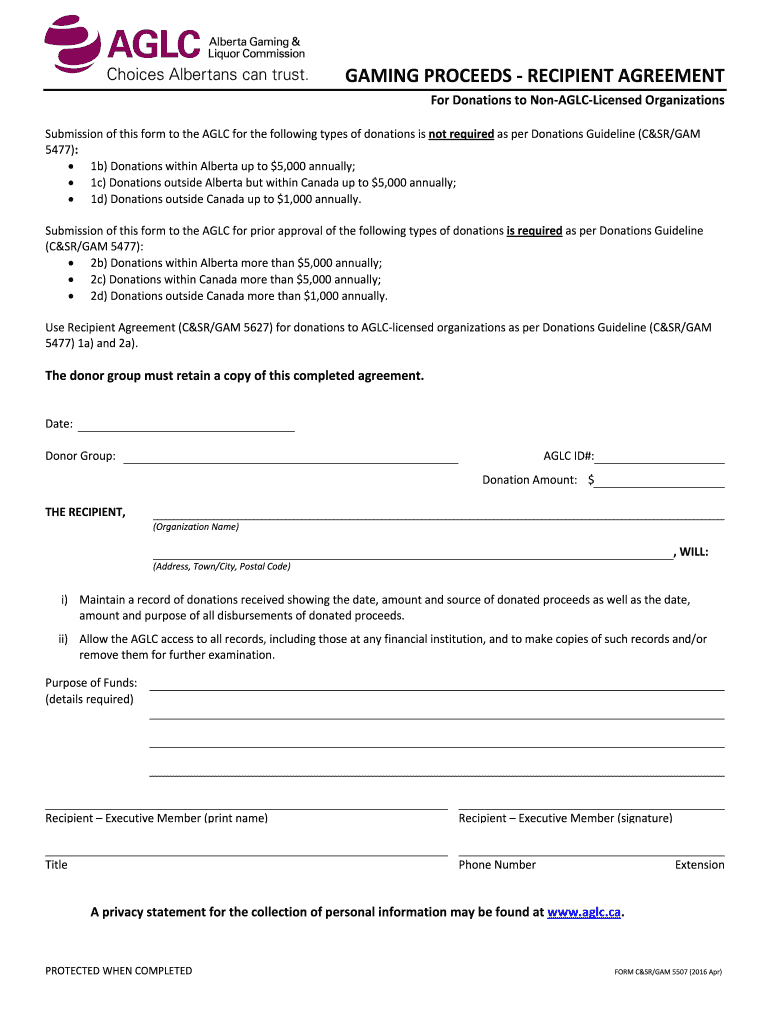 AGLC Alberta Gaming & Liquor Commission
Choices Albertans can trust.

GAMING PROCEEDS - RECIPIENT AGREEMENT

For Donations to Non-AGLC-Licensed Organizations

Submission of this form to the AGLC for the following types of donations is not required as per Donations Guideline (C&SR/GAM 5477):
• 1b) Donations within Alberta up to $5,000 annually;
• 1c) Donations outside Alberta but within Canada up to $5,000 annually;
• 1d) Donations outside Canada up to $1,000 annually.

Submission of this form to the AGLC for prior approval of the following types of donations is required as per Donations Guideline (C&SR/GAM 5477):
• 2b) Donations within Alberta more than $5,000 annually;
• 2c) Donations within Canada more than $5,000 annually;
• 2d) Donations outside Canada more than $1,000 annually.

Use Recipient Agreement (C&SR/GAM 5627) for donations to AGLC-licensed organizations as per Donations Guideline (C&SR/GAM 5477) 1a) and 2a).

The donor group must retain a copy of this completed agreement.

Date:

Donor Group:

AGLC ID#:

Donation Amount: $

THE RECIPIENT,

(Organization Name)

, WILL:

(Address, Town/City, Postal Code)

i) Maintain a record of donations received showing the date, amount and source of donated proceeds as well as the date, amount and purpose of all disbursements of donated proceeds.

ii) Allow the AGLC access to all records, including those at any financial institution, and to make copies of such records and/or remove them for further examination.

Purpose of Funds:
(details required)

Recipient – Executive Member (print name)

Recipient – Executive Member (signature)

Title

Phone Number

Extension

A privacy statement for the collection of personal information may be found at www.aglc.ca.

PROTECTED WHEN COMPLETED

FORM C&SR/GAM 5507 (2016 Apr)